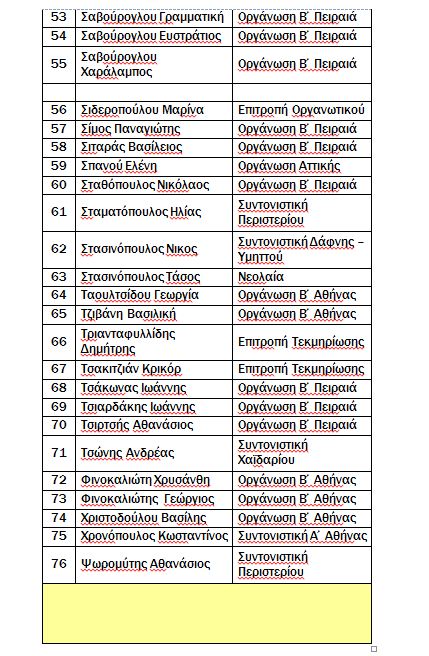 | | | |
|---|---|---|
| 53 | Σαβούρογλου Γραμματική | Οργάνωση Β΄ Πειραιά |
| 54 | Σαβούρογλου Ευστράτιος | Οργάνωση Β΄ Πειραιά |
| 55 | Σαβούρογλου Χαράλαμπος | Οργάνωση Β΄ Πειραιά |
| | | |
| 56 | Σιδεροπούλου Μαρίνα | Επιτροπή Οργανωτικού |
| 57 | Σίμος Παναγιώτης | Οργάνωση Β΄ Πειραιά |
| 58 | Σιταράς Βασίλειος | Οργάνωση Β΄ Πειραιά |
| 59 | Σπανού Ελένη | Οργάνωση Αττικής |
| 60 | Σταθόπουλος Νικόλαος | Οργάνωση Β΄ Πειραιά |
| 61 | Σταματόπουλος Ηλίας | Συντονιστική Περιστερίου |
| 62 | Στασινόπουλος Νικος | Συντονιστική Δάφνης – Υμηττού |
| 63 | Στασινόπουλος Τάσος | Νεολαία |
| 64 | Ταουλτσίδου Γεωργία | Οργάνωση Β΄ Αθήνας |
| 65 | Τζιβάνη Βασιλική | Οργάνωση Β΄ Αθήνας |
| 66 | Τριανταφυλλίδης Δημήτρης | Επιτροπή Τεκμηρίωσης |
| 67 | Τσακιτζιάν Κρικόρ | Επιτροπή Τεκμηρίωσης |
| 68 | Τσάκωνας Ιωάννης | Οργάνωση Β΄ Πειραιά |
| 69 | Τσιαρδάκης Ιωάννης | Οργάνωση Β΄ Πειραιά |
| 70 | Τσιρτσής Αθανάσιος | Οργάνωση Β΄ Πειραιά |
| 71 | Τσώνης Ανδρέας | Συντονιστική Χαϊδαρίου |
| 72 | Φινοκαλιώτη Χρυσάνθη | Οργάνωση Β΄ Αθήνας |
| 73 | Φινοκαλιώτης Γεώργιος | Οργάνωση Β΄ Αθήνας |
| 74 | Χριστοδούλου Βασίλης | Οργάνωση Β΄ Αθήνας |
| 75 | Χρονόπουλος Κωσταντίνος | Συντονιστική Α΄ Αθήνας |
| 76 | Ψωρομύτης Αθανάσιος | Συντονιστική Περιστερίου |